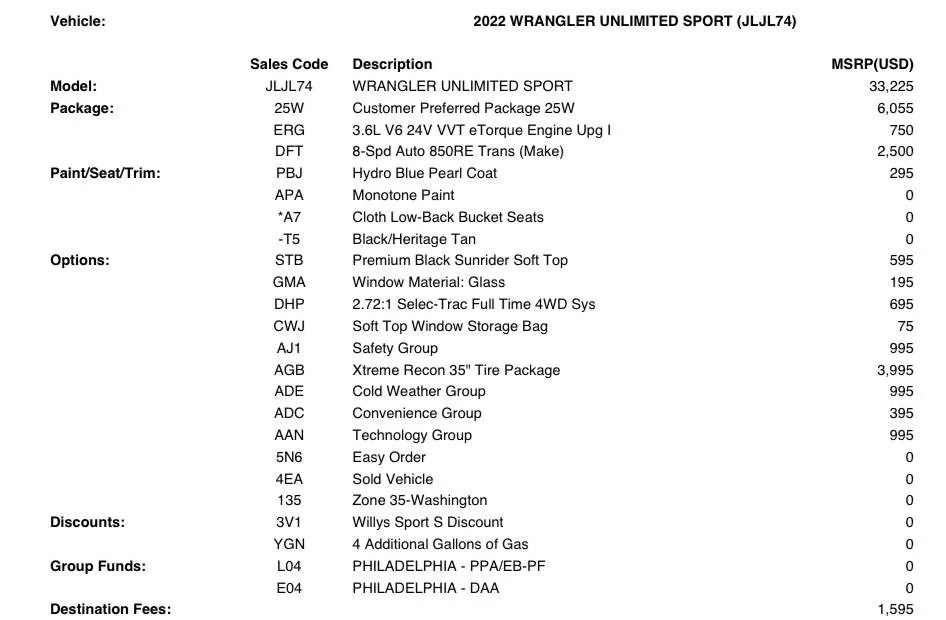 Vehicle: 2022 WRANGLER UNLIMITED SPORT (JLJL74)

|  | Sales Code | Description | MSRP(USD) |
|---|---|---|---|
| Model: | JLJL74 | WRANGLER UNLIMITED SPORT | 33,225 |
| Package: | 25W | Customer Preferred Package 25W | 6,055 |
|  | ERG | 3.6L V6 24V VVT eTorque Engine Upg I | 750 |
|  | DFT | 8-Spd Auto 850RE Trans (Make) | 2,500 |
| Paint/Seat/Trim: | PBJ | Hydro Blue Pearl Coat | 295 |
|  | APA | Monotone Paint | 0 |
|  | *A7 | Cloth Low-Back Bucket Seats | 0 |
|  | -T5 | Black/Heritage Tan | 0 |
| Options: | STB | Premium Black Sunrider Soft Top | 595 |
|  | GMA | Window Material: Glass | 195 |
|  | DHP | 2.72:1 Selec-Trac Full Time 4WD Sys | 695 |
|  | CWJ | Soft Top Window Storage Bag | 75 |
|  | AJ1 | Safety Group | 995 |
|  | AGB | Xtreme Recon 35" Tire Package | 3,995 |
|  | ADE | Cold Weather Group | 995 |
|  | ADC | Convenience Group | 395 |
|  | AAN | Technology Group | 995 |
|  | 5N6 | Easy Order | 0 |
|  | 4EA | Sold Vehicle | 0 |
|  | 135 | Zone 35-Washington | 0 |
| Discounts: | 3V1 | Willys Sport S Discount | 0 |
|  | YGN | 4 Additional Gallons of Gas | 0 |
| Group Funds: | L04 | PHILADELPHIA - PPA/EB-PF | 0 |
|  | E04 | PHILADELPHIA - DAA | 0 |
| Destination Fees: |  |  | 1,595 |